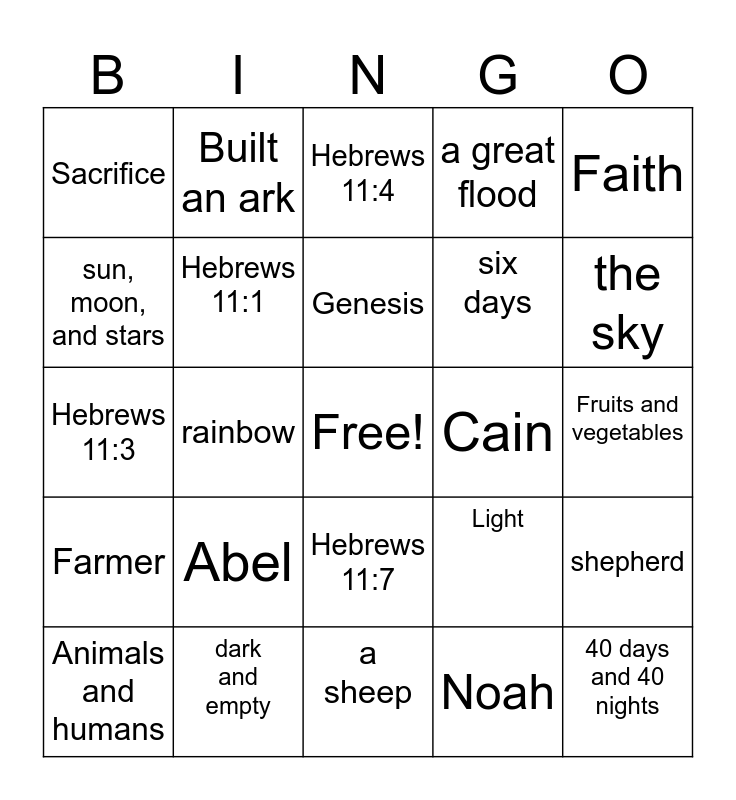 | B | I | N | G | O |
|---|---|---|---|---|
| Sacrifice | Built an ark | Hebrews 11:4 | a great flood | Faith |
| sun, moon, and stars | Hebrews 11:1 | Genesis | six days | the sky |
| Hebrews 11:3 | rainbow | Free! | Cain | Fruits and vegetables |
| Farmer | Abel | Hebrews 11:7 | Light | shepherd |
| Animals and humans | dark and empty | a sheep | Noah | 40 days and 40 nights |